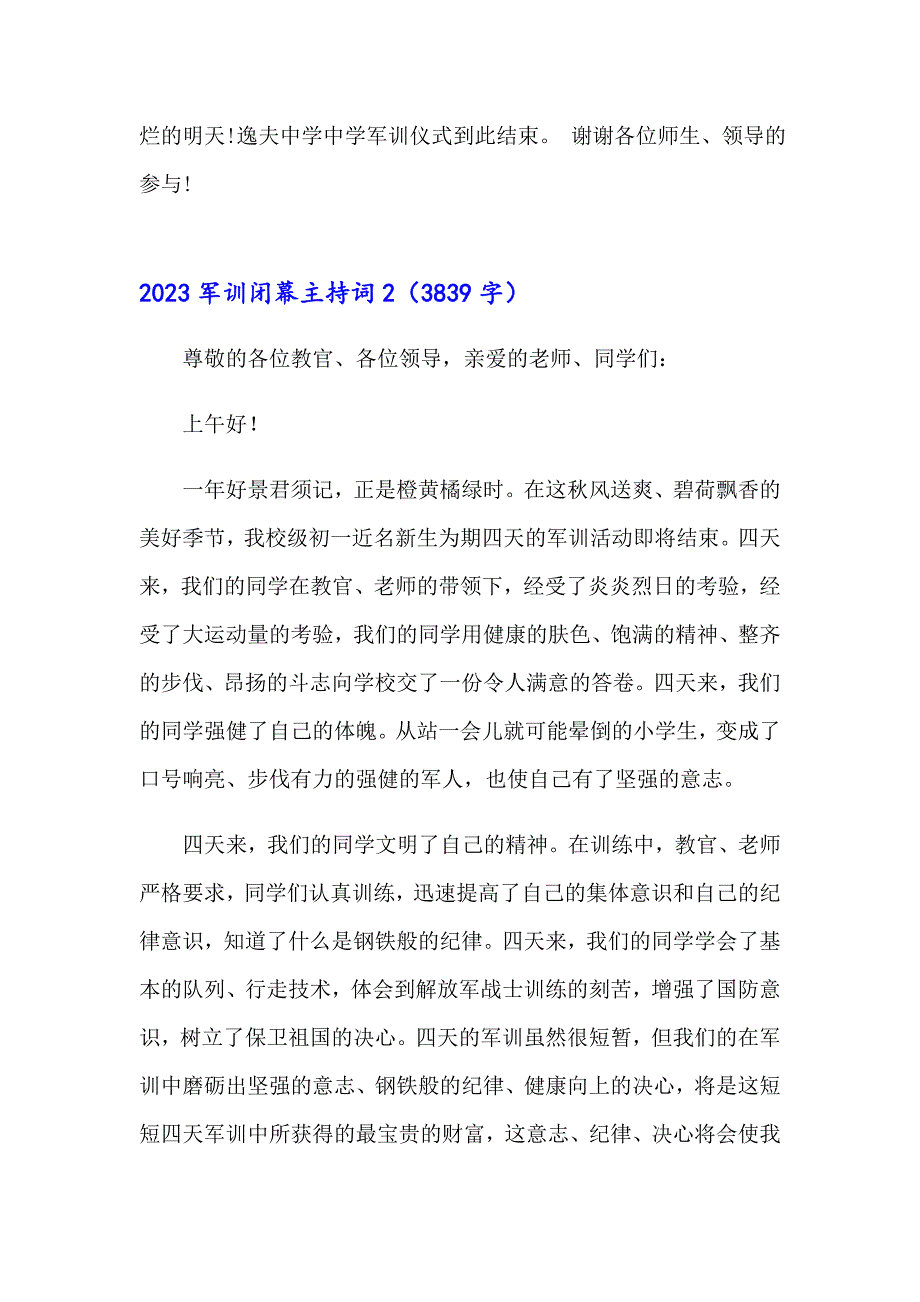 烂的明天!逸夫中学中学军训仪式到此结束。 谢谢各位师生、领导的参与!

2023 军训闭幕主持词 2（3839 字）

尊敬的各位教官、各位领导，亲爱的老师、同学们：

上午好!

一年好景君须记，正是橙黄橘绿时。在这秋风送爽、碧荷飘香的美好季节，我校级初一近名新生为期四天的军训活动即将结束。四天来，我们的同学在教官、老师的带领下，经受了炎炎烈日的考验，经受了大运动量的考验，我们的同学用健康的肤色、饱满的精神、整齐的步伐、昂扬的斗志向学校交了一份令人满意的答卷。四天来，我们的同学强健了自己的体魄。从站一会儿就可能晕倒的小学生，变成了口号响亮、步伐有力的强健的军人，也使自己有了坚强的意志。

四天来，我们的同学文明了自己的精神。在训练中，教官、老师严格要求，同学们认真训练，迅速提高了自己的集体意识和自己的纪律意识，知道了什么是钢铁般的纪律。四天来，我们的同学学会了基本的队列、行走技术，体会到解放军战士训练的刻苦，增强了国防意识，树立了保卫祖国的决心。四天的军训虽然很短暂，但我们的在军训中磨砺出坚强的意志、钢铁般的纪律、健康向上的决心，将是这短短四天军训中所获得的最宝贵的财富，这意志、纪律、决心将会使我